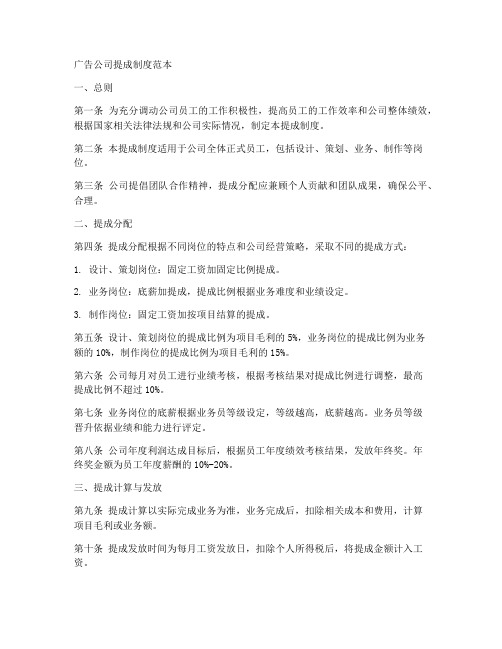 广告公司提成制度范本

一、总则

第一条 为充分调动公司员工的工作积极性，提高员工的工作效率和公司整体绩效，根据国家相关法律法规和公司实际情况，制定本提成制度。

第二条 本提成制度适用于公司全体正式员工，包括设计、策划、业务、制作等岗位。

第三条 公司提倡团队合作精神，提成分配应兼顾个人贡献和团队成果，确保公平、合理。

二、提成分配

第四条 提成分配根据不同岗位的特点和公司经营策略，采取不同的提成方式：

1. 设计、策划岗位：固定工资加固定比例提成。

2. 业务岗位：底薪加提成，提成比例根据业务难度和业绩设定。

3. 制作岗位：固定工资加按项目结算的提成。

第五条 设计、策划岗位的提成比例为项目毛利的 5%，业务岗位的提成比例为业务额的 10%，制作岗位的提成比例为项目毛利的 15%。

第六条 公司每月对员工进行业绩考核，根据考核结果对提成比例进行调整，最高提成比例不超过 10%。

第七条 业务岗位的底薪根据业务员等级设定，等级越高，底薪越高。业务员等级晋升依据业绩和能力进行评定。

第八条 公司年度利润达成目标后，根据员工年度绩效考核结果，发放年终奖。年终奖金额为员工年度薪酬的 10%-20%。

三、提成计算与发放

第九条 提成计算以实际完成业务为准，业务完成后，扣除相关成本和费用，计算项目毛利或业务额。

第十条 提成发放时间为每月工资发放日，扣除个人所得税后，将提成金额计入工资。